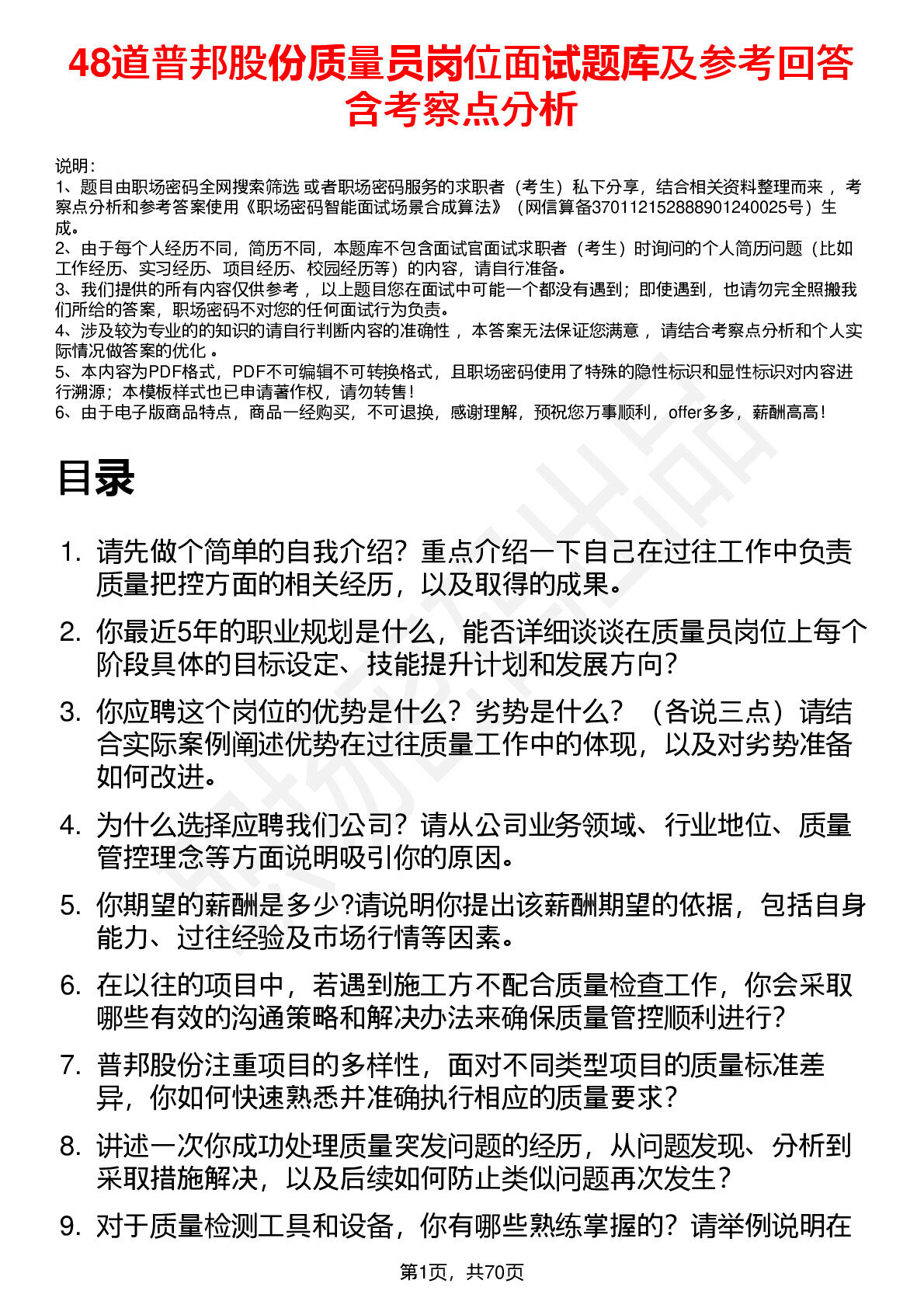 48道普邦股份质量员岗位面试题库及参考回答含考察点分析

说明：
1、题目由职场密码全网搜索筛选 或者职场密码服务的求职者（考生）私下分享，结合相关资料整理而来 ，考察点分析和参考答案使用《职场密码智能面试场景合成算法》（网信算备370112152888901240025号）生成。
2、由于每个人经历不同，简历不同，本题库不包含面试官面试求职者（考生）时询问的个人简历问题（比如工作经历、实习经历、项目经历、校园经历等）的内容，请自行准备。
3、我们提供的所有内容仅供参考 ，以上题目您在面试中可能一个都没有遇到；即使遇到，也请勿完全照搬我们所给的答案，职场密码不对您的任何面试行为负责。
4、涉及较为专业的的知识的请自行判断内容的准确性 ，本答案无法保证您满意 ，请结合考察点分析和个人实际情况做答案的优化 。
5、本内容为PDF格式，PDF不可编辑不可转换格式，且职场密码使用了特殊的隐性标识和显性标识对内容进行溯源；本模板样式也已申请著作权，请勿转售！
6、由于电子版商品特点，商品一经购买，不可退换，感谢理解，预祝您万事顺利，offer多多，薪酬高高！

目录

1. 请先做个简单的自我介绍？重点介绍一下自己在过往工作中负责质量把控方面的相关经历，以及取得的成果。
2. 你最近5年的职业规划是什么，能否详细谈谈在质量员岗位上每个阶段具体的目标设定、技能提升计划和发展方向？
3. 你应聘这个岗位的优势是什么？劣势是什么？（各说三点）请结合实际案例阐述优势在过往质量工作中的体现，以及对劣势准备如何改进。
4. 为什么选择应聘我们公司？请从公司业务领域、行业地位、质量管控理念等方面说明吸引你的原因。
5. 你期望的薪酬是多少?请说明你提出该薪酬期望的依据，包括自身能力、过往经验及市场行情等因素。
6. 在以往的项目中，若遇到施工方不配合质量检查工作，你会采取哪些有效的沟通策略和解决办法来确保质量管控顺利进行？
7. 普邦股份注重项目的多样性，面对不同类型项目的质量标准差异，你如何快速熟悉并准确执行相应的质量要求？
8. 讲述一次你成功处理质量突发问题的经历，从问题发现、分析到采取措施解决，以及后续如何防止类似问题再次发生？
9. 对于质量检测工具和设备，你有哪些熟练掌握的？请举例说明在

第1页，共70页